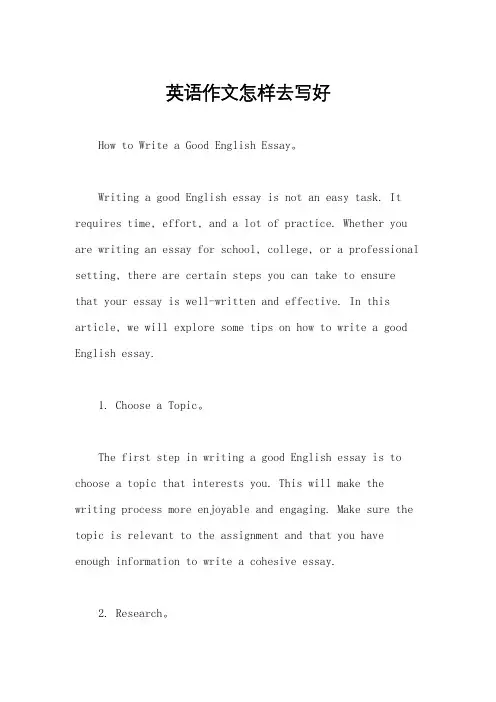 英语作文怎样去写好

How to Write a Good English Essay。

Writing a good English essay is not an easy task. It requires time, effort, and a lot of practice. Whether you are writing an essay for school, college, or a professional setting, there are certain steps you can take to ensure that your essay is well-written and effective. In this article, we will explore some tips on how to write a good English essay.

1. Choose a Topic。

The first step in writing a good English essay is to choose a topic that interests you. This will make the writing process more enjoyable and engaging. Make sure the topic is relevant to the assignment and that you have enough information to write a cohesive essay.

2. Research。